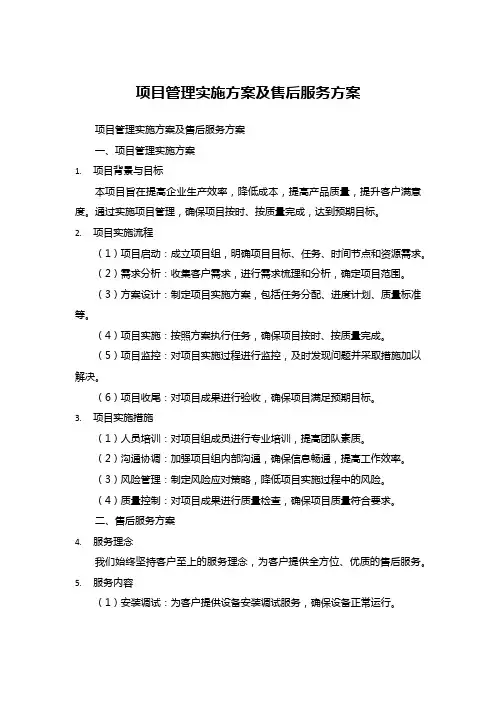 项目管理实施方案及售后服务方案

项目管理实施方案及售后服务方案

一、项目管理实施方案

1. 项目背景与目标

本项目旨在提高企业生产效率，降低成本，提高产品质量，提升客户满意度。通过实施项目管理，确保项目按时、按质量完成，达到预期目标。

2. 项目实施流程

（1）项目启动：成立项目组，明确项目目标、任务、时间节点和资源需求。

（2）需求分析：收集客户需求，进行需求梳理和分析，确定项目范围。

（3）方案设计：制定项目实施方案，包括任务分配、进度计划、质量标准等。

（4）项目实施：按照方案执行任务，确保项目按时、按质量完成。

（5）项目监控：对项目实施过程进行监控，及时发现问题并采取措施加以解决。

（6）项目收尾：对项目成果进行验收，确保项目满足预期目标。

3. 项目实施措施

（1）人员培训：对项目组成员进行专业培训，提高团队素质。

（2）沟通协调：加强项目组内部沟通，确保信息畅通，提高工作效率。

（3）风险管理：制定风险应对策略，降低项目实施过程中的风险。

（4）质量控制：对项目成果进行质量检查，确保项目质量符合要求。

二、售后服务方案

4. 服务理念

我们始终坚持客户至上的服务理念，为客户提供全方位、优质的售后服务。

5. 服务内容

（1）安装调试：为客户提供设备安装调试服务，确保设备正常运行。